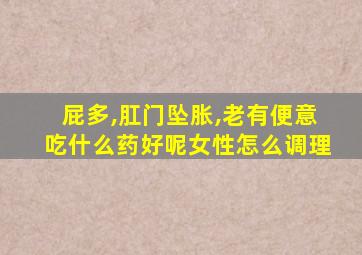 屁多,肛门坠胀,老有便意
吃什么药好呢女性怎么调理